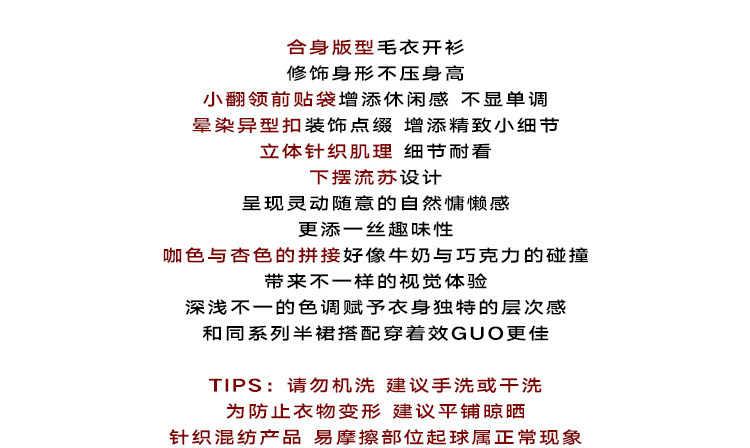 合身版型毛衣开衫
修饰身形不压身高
小翻领前贴袋增添休闲感 不显单调
晕染异型扣装饰点缀 增添精致小细节
立体针织肌理 细节耐看
下摆流苏设计
呈现灵动随意的自然慵懒感
更添一丝趣味性
咖色与杏色的拼接好像牛奶与巧克力的碰撞
带来不一样的视觉体验
深浅不一的色调赋予衣身独特的层次感
和同系列半裙搭配穿着效GUO更佳

TIPS：请勿机洗 建议手洗或干洗
为防止衣物变形 建议平铺晾晒
针织混纺产品 易摩擦部位起球属正常现象